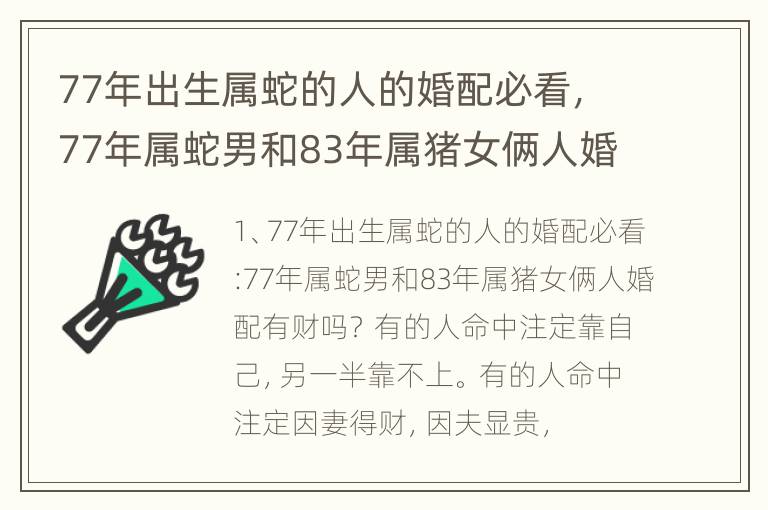 77年出生属蛇的人的婚配必看，77年属蛇男和83年属猪女俩人婚

1、77年出生属蛇的人的婚配必看:77年属蛇男和83年属猪女俩人婚配有财吗？有的人命中注定靠自己，另一半靠不上。有的人命中注定因妻得财，因夫显贵，